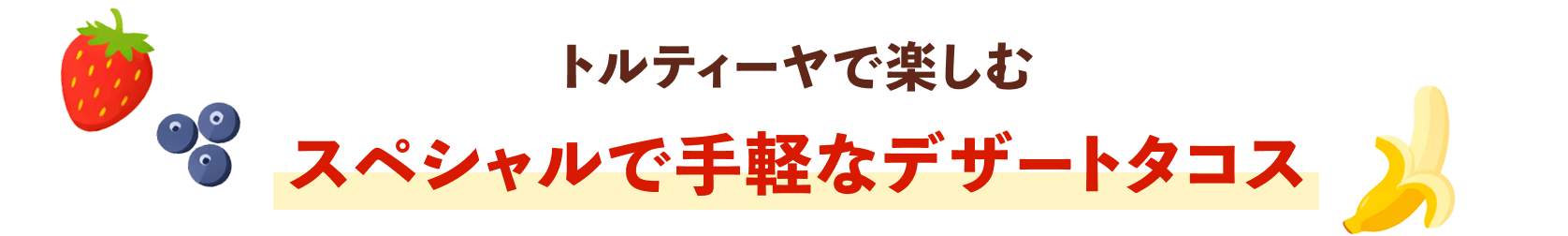 トルティーヤで楽しむ

スペシャルで手軽なデザートタコス